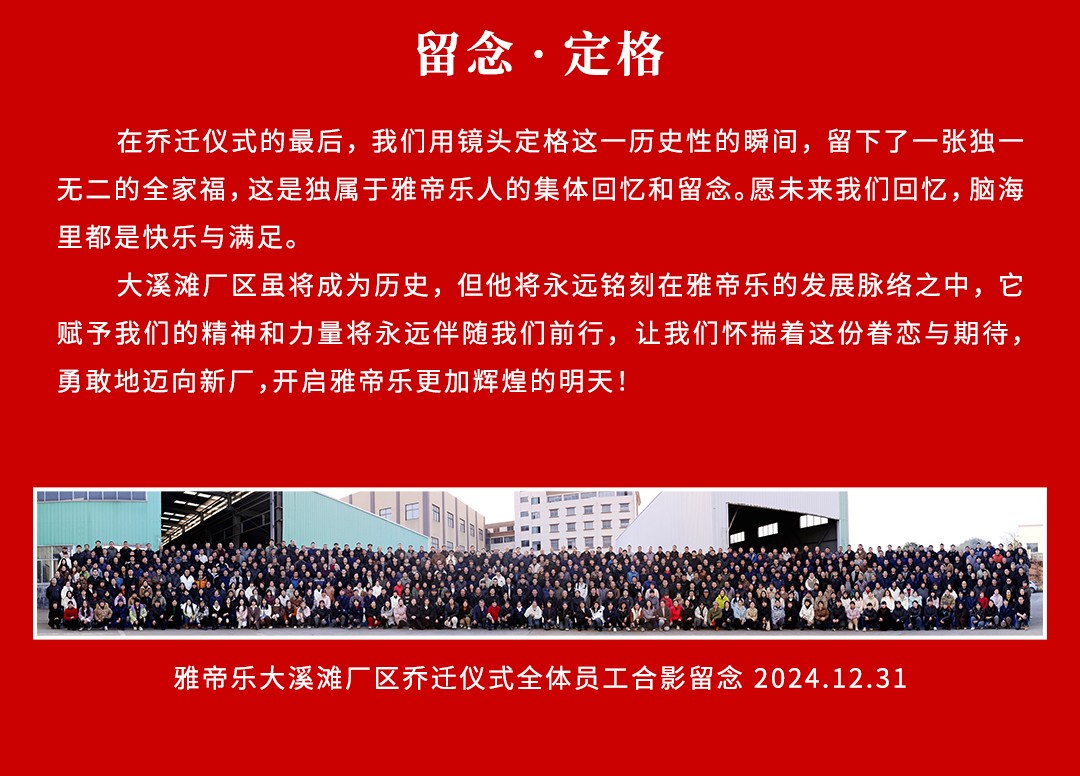 留念·定格

在乔迁仪式的最后，我们用镜头定格这一历史性的瞬间，留下了一张独一无二的全家福，这是独属于雅帝乐人的集体回忆和留念。愿未来我们回忆，脑海里都是快乐与满足。

大溪滩厂区虽将成为历史，但他将永远铭刻在雅帝乐的发展脉络之中，它赋予我们的精神和力量将永远伴随我们前行，让我们怀揣着这份眷恋与期待，勇敢地迈向新厂，开启雅帝乐更加辉煌的明天！

雅帝乐大溪滩厂区乔迁仪式全体员工合影留念 2024.12.31